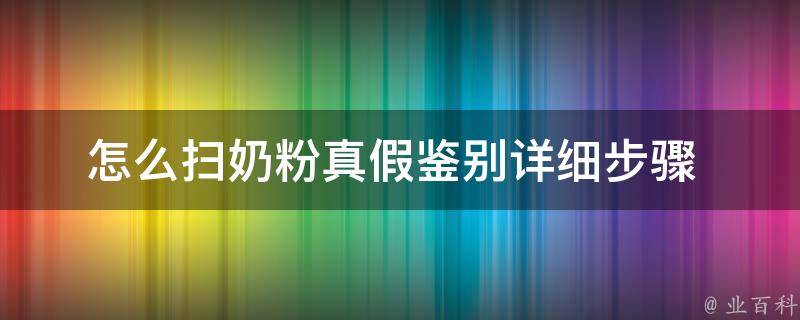 怎么扫奶粉真假鉴别详细步骤

@ 业百科